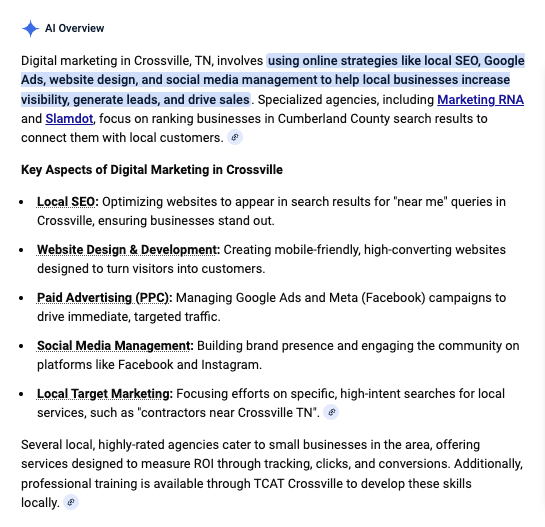 AI Overview

Digital marketing in Crossville, TN, involves using online strategies like local SEO, Google Ads, website design, and social media management to help local businesses increase visibility, generate leads, and drive sales. Specialized agencies, including Marketing RNA and Slamdot, focus on ranking businesses in Cumberland County search results to connect them with local customers.

Key Aspects of Digital Marketing in Crossville

- Local SEO: Optimizing websites to appear in search results for "near me" queries in Crossville, ensuring businesses stand out.
- Website Design & Development: Creating mobile-friendly, high-converting websites designed to turn visitors into customers.
- Paid Advertising (PPC): Managing Google Ads and Meta (Facebook) campaigns to drive immediate, targeted traffic.
- Social Media Management: Building brand presence and engaging the community on platforms like Facebook and Instagram.
- Local Target Marketing: Focusing efforts on specific, high-intent searches for local services, such as "contractors near Crossville TN".

Several local, highly-rated agencies cater to small businesses in the area, offering services designed to measure ROI through tracking, clicks, and conversions. Additionally, professional training is available through TCAT Crossville to develop these skills locally.